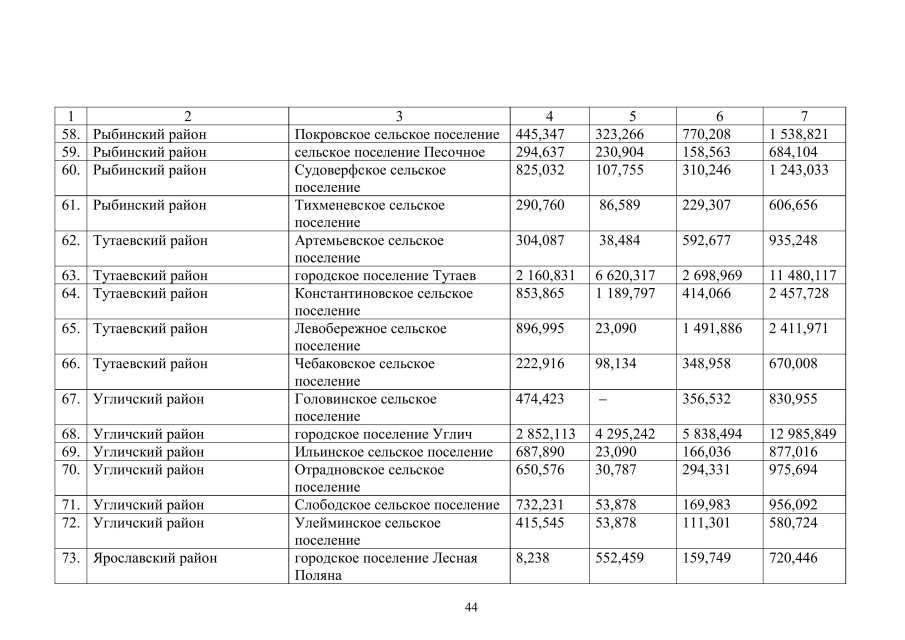 | 1 | 2 | 3 | 4 | 5 | 6 | 7 |
|---|---|---|---|---|---|---|
| 58. | Рыбинский район | Покровское сельское поселение | 445,347 | 323,266 | 770,208 | 1 538,821 |
| 59. | Рыбинский район | сельское поселение Песочное | 294,637 | 230,904 | 158,563 | 684,104 |
| 60. | Рыбинский район | Судоверфское сельское поселение | 825,032 | 107,755 | 310,246 | 1 243,033 |
| 61. | Рыбинский район | Тихменевское сельское поселение | 290,760 | 86,589 | 229,307 | 606,656 |
| 62. | Тутаевский район | Артемьевское сельское поселение | 304,087 | 38,484 | 592,677 | 935,248 |
| 63. | Тутаевский район | городское поселение Тутаев | 2 160,831 | 6 620,317 | 2 698,969 | 11 480,117 |
| 64. | Тутаевский район | Константиновское сельское поселение | 853,865 | 1 189,797 | 414,066 | 2 457,728 |
| 65. | Тутаевский район | Левобережное сельское поселение | 896,995 | 23,090 | 1 491,886 | 2 411,971 |
| 66. | Тутаевский район | Чебаковское сельское поселение | 222,916 | 98,134 | 348,958 | 670,008 |
| 67. | Угличский район | Головинское сельское поселение | 474,423 | – | 356,532 | 830,955 |
| 68. | Угличский район | городское поселение Углич | 2 852,113 | 4 295,242 | 5 838,494 | 12 985,849 |
| 69. | Угличский район | Ильинское сельское поселение | 687,890 | 23,090 | 166,036 | 877,016 |
| 70. | Угличский район | Отрадновское сельское поселение | 650,576 | 30,787 | 294,331 | 975,694 |
| 71. | Угличский район | Слободское сельское поселение | 732,231 | 53,878 | 169,983 | 956,092 |
| 72. | Угличский район | Улейминское сельское поселение | 415,545 | 53,878 | 111,301 | 580,724 |
| 73. | Ярославский район | городское поселение Лесная Поляна | 8,238 | 552,459 | 159,749 | 720,446 |

44